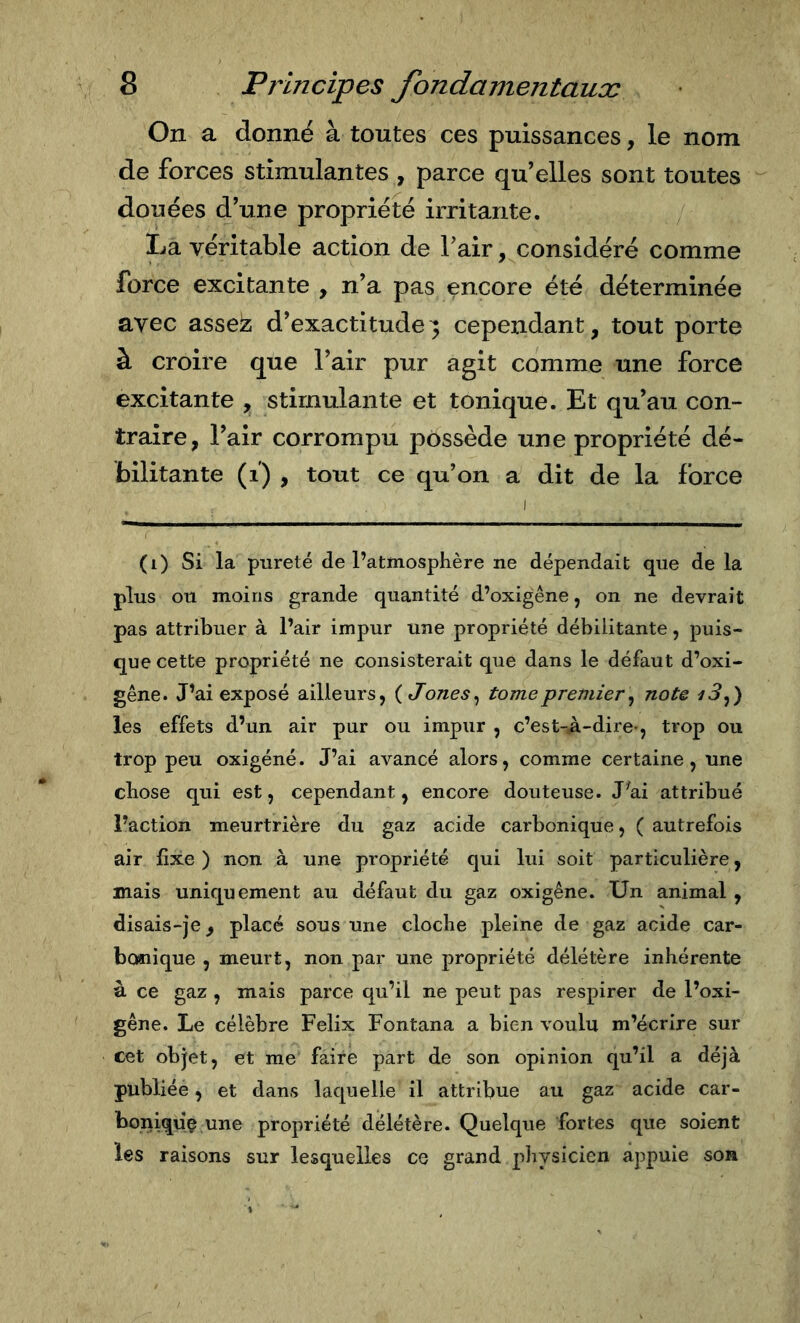 8 Principes fondamentaux

On a donné à toutes ces puissances, le nom de forces stimulantes, parce qu'elles sont toutes douées d'une propriété irritante.

La véritable action de l'air, considéré comme force excitante, n'a pas encore été déterminée avec assez d'exactitude; cependant, tout porte à croire que l'air pur agit comme une force excitante, stimulante et tonique. Et qu'au contraire, l'air corrompu possède une propriété débilitante (1), tout ce qu'on a dit de la force

(1) Si la pureté de l'atmosphère ne dépendait que de la plus ou moins grande quantité d'oxigêne, on ne devrait pas attribuer à l'air impur une propriété débilitante, puisque cette propriété ne consisterait que dans le défaut d'oxigêne. J'ai exposé ailleurs, (Jones, tome premier, note 13,) les effets d'un air pur ou impur, c'est-à-dire, trop ou trop peu oxigéné. J'ai avancé alors, comme certaine, une chose qui est, cependant, encore douteuse. J'ai attribué l'action meurtrière du gaz acide carbonique, (autrefois air fixe) non à une propriété qui lui soit particulière, mais uniquement au défaut du gaz oxigêne. Un animal, disais-je, placé sous une cloche pleine de gaz acide carbonique, meurt, non par une propriété délétère inhérente à ce gaz, mais parce qu'il ne peut pas respirer de l'oxigêne. Le célèbre Felix Fontana a bien voulu m'écrire sur cet objet, et me faire part de son opinion qu'il a déjà publiée, et dans laquelle il attribue au gaz acide carbonique une propriété délétère. Quelque fortes que soient les raisons sur lesquelles ce grand physicien appuie son